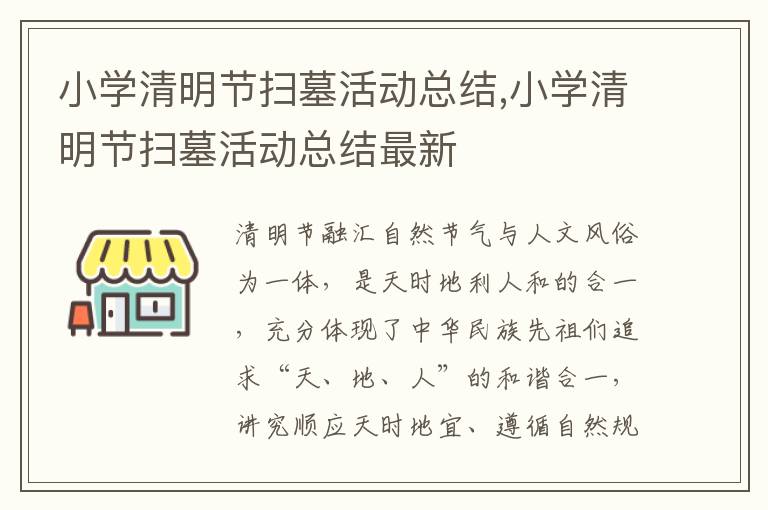 小学清明节扫墓活动总结,小学清明节扫墓活动总结最新

清明节融汇自然节气与人文风俗为一体，是天时地利人和的合一，充分体现了中华民族先祖们追求“天、地、人”的和谐合一，讲究顺应天时地宜、遵循自然规